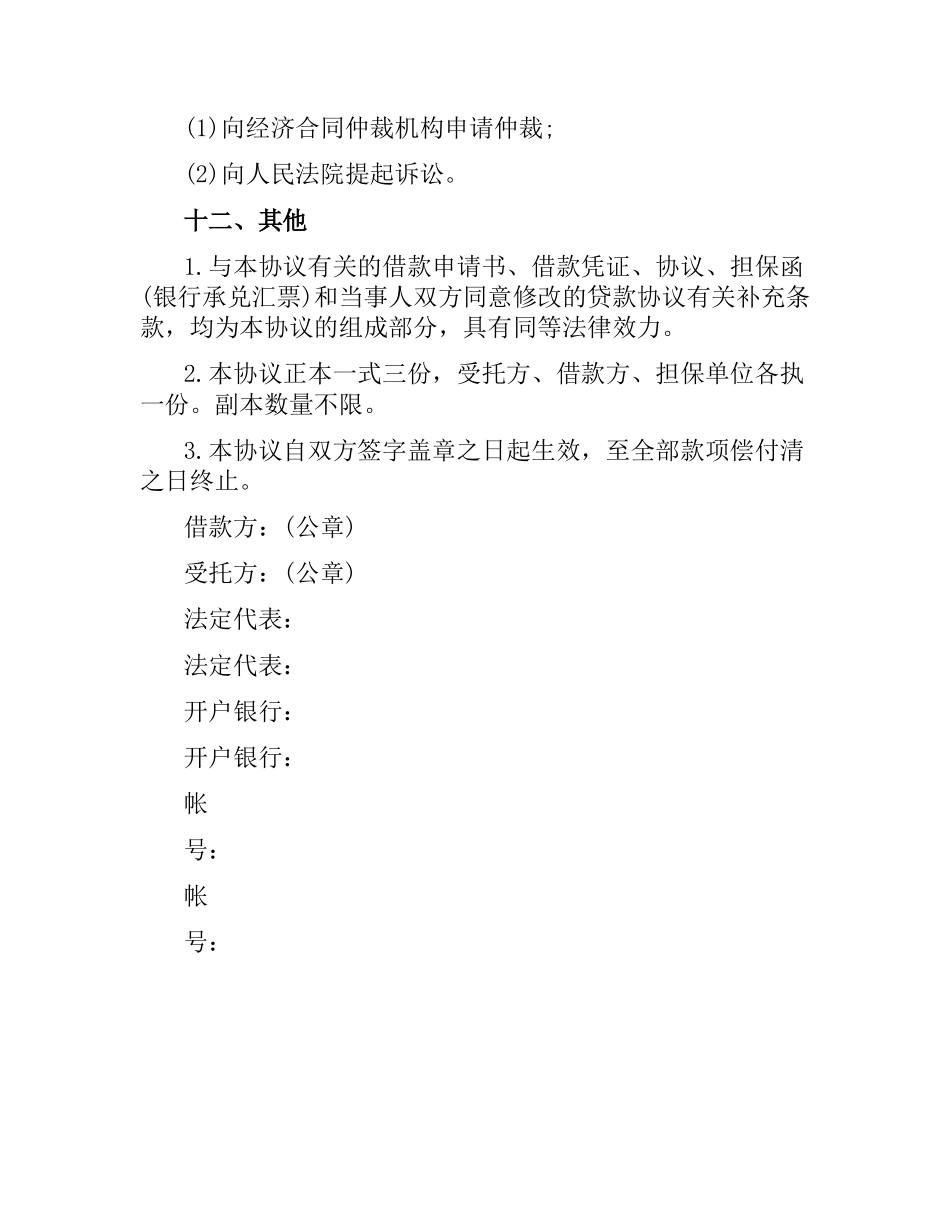 (1)向经济合同仲裁机构申请仲裁;

(2)向人民法院提起诉讼。

十二、其他

1.与本协议有关的借款申请书、借款凭证、协议、担保函(银行承兑汇票)和当事人双方同意修改的贷款协议有关补充条款,均为本协议的组成部分,具有同等法律效力。

2.本协议正本一式三份,受托方、借款方、担保单位各执一份。副本数量不限。

3.本协议自双方签字盖章之日起生效,至全部款项偿付清之日终止。

借款方:(公章)

受托方:(公章)

法定代表:

法定代表:

开户银行:

开户银行:

帐

号:

帐

号: